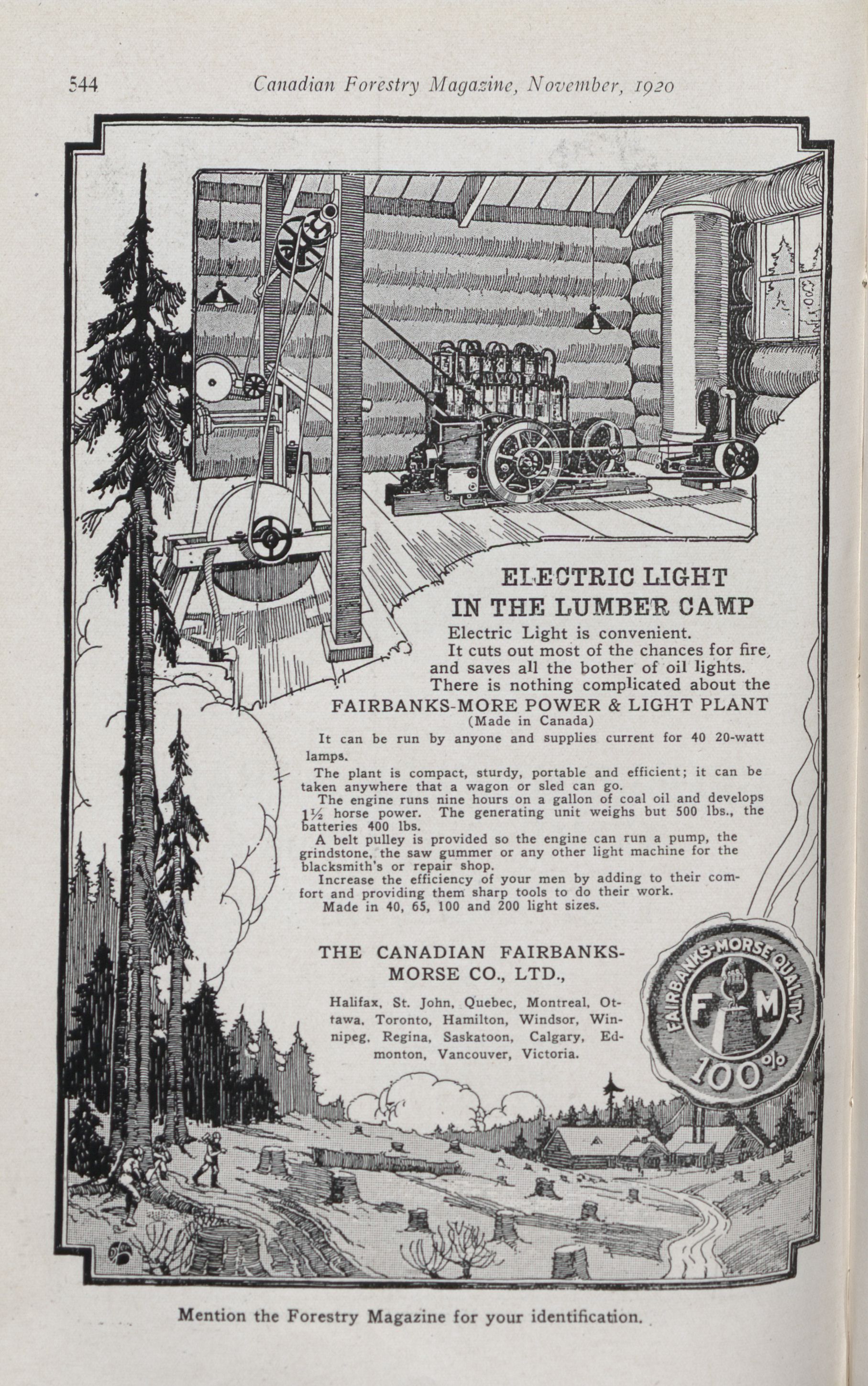 544 Canadian Forestry Magazine, November, 1920

ELECTRIC LIGHT IN THE LUMBER CAMP

Electric Light is convenient.

It cuts out most of the chances for fire, and saves all the bother of oil lights.

There is nothing complicated about the FAIRBANKS-MORE POWER & LIGHT PLANT (Made in Canada)

It can be run by anyone and supplies current for 40 20-watt lamps.

The plant is compact, sturdy, portable and efficient; it can be taken anywhere that a wagon or sled can go.

The engine runs nine hours on a gallon of coal oil and develops $1\frac{1}{2}$ horse power. The generating unit weighs but 500 lbs., the batteries 400 lbs.

A belt pulley is provided so the engine can run a pump, the grindstone, the saw gummer or any other light machine for the blacksmith's or repair shop.

Increase the efficiency of your men by adding to their comfort and providing them sharp tools to do their work.

Made in 40, 65, 100 and 200 light sizes.

THE CANADIAN FAIRBANKS-MORSE CO., LTD.,

Halifax, St. John, Quebec, Montreal, Ottawa, Toronto, Hamilton, Windsor, Winnipeg, Regina, Saskatoon, Calgary, Edmonton, Vancouver, Victoria.

FAIRBANKS-MORSE QUALITY F M 100%

Mention the Forestry Magazine for your identification.